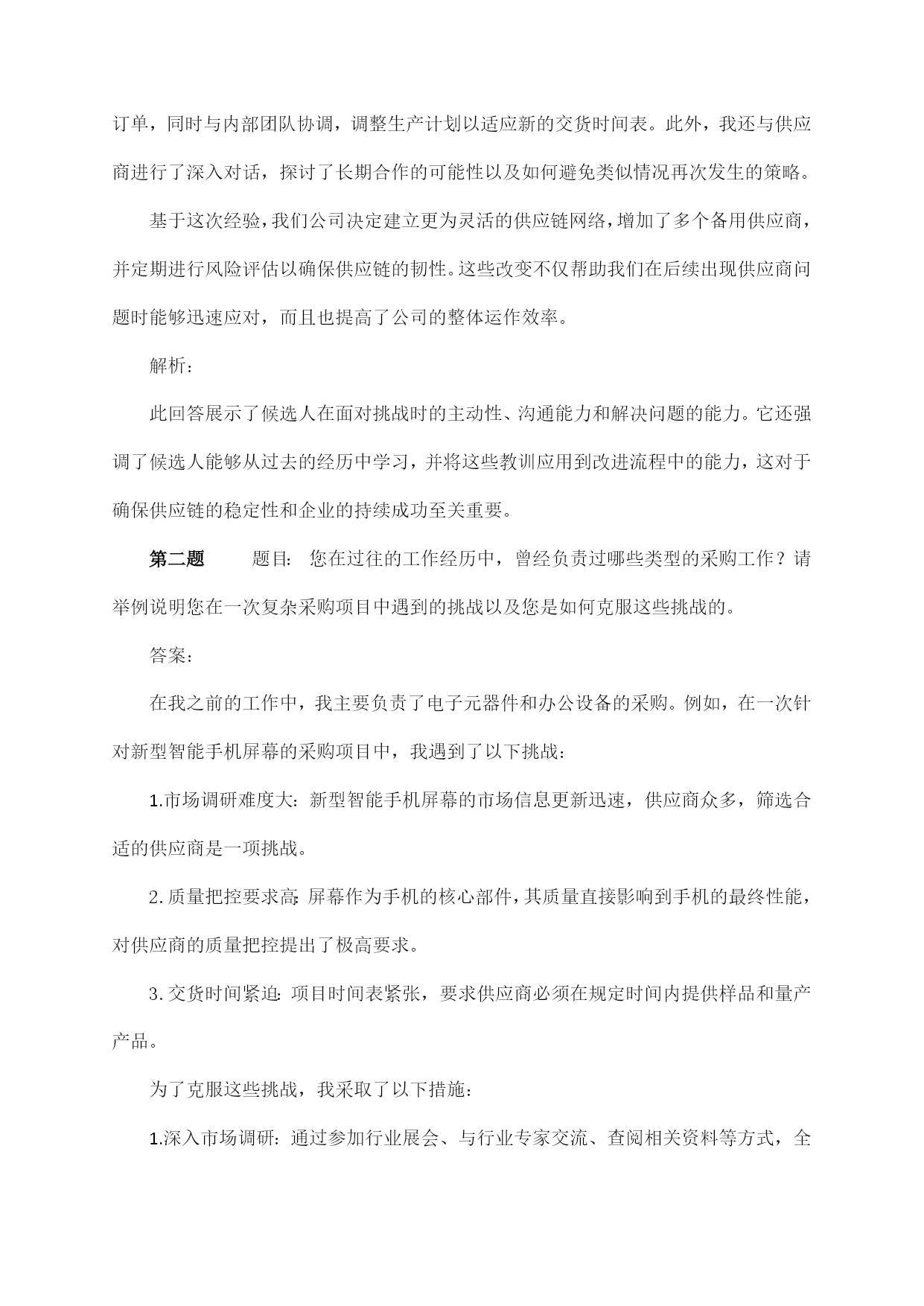 订单，同时与内部团队协调，调整生产计划以适应新的交货时间表。此外，我还与供应商进行了深入对话，探讨了长期合作的可能性以及如何避免类似情况再次发生的策略。

基于这次经验，我们公司决定建立更为灵活的供应链网络，增加了多个备用供应商，并定期进行风险评估以确保供应链的韧性。这些改变不仅帮助我们在后续出现供应商问题时能够迅速应对，而且也提高了公司的整体运作效率。

解析：

此回答展示了候选人在面对挑战时的主动性、沟通能力和解决问题的能力。它还强调了候选人能够从过去的经历中学习，并将这些教训应用到改进流程中的能力，这对于确保供应链的稳定性和企业的持续成功至关重要。

第二题　　题目：您在过往的工作经历中，曾经负责过哪些类型的采购工作？请举例说明您在一次复杂采购项目中遇到的挑战以及您是如何克服这些挑战的。

答案：

在我之前的工作中，我主要负责了电子元器件和办公设备的采购。例如，在一次针对新型智能手机屏幕的采购项目中，我遇到了以下挑战：

1.市场调研难度大：新型智能手机屏幕的市场信息更新迅速，供应商众多，筛选合适的供应商是一项挑战。

2.质量把控要求高：屏幕作为手机的核心部件，其质量直接影响到手机的最终性能，对供应商的质量把控提出了极高要求。

3.交货时间紧迫：项目时间表紧张，要求供应商必须在规定时间内提供样品和量产产品。

为了克服这些挑战，我采取了以下措施：

1.深入市场调研：通过参加行业展会、与行业专家交流、查阅相关资料等方式，全